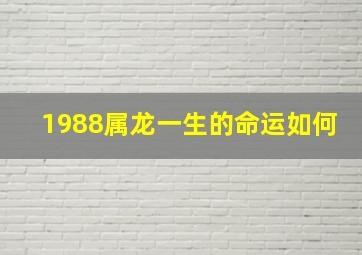 1988属龙一生的命运如何